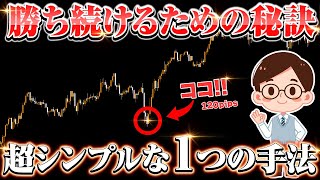 勝ち続けるための秘訣

ココ!!

120pips

超シンプルな1つの手法